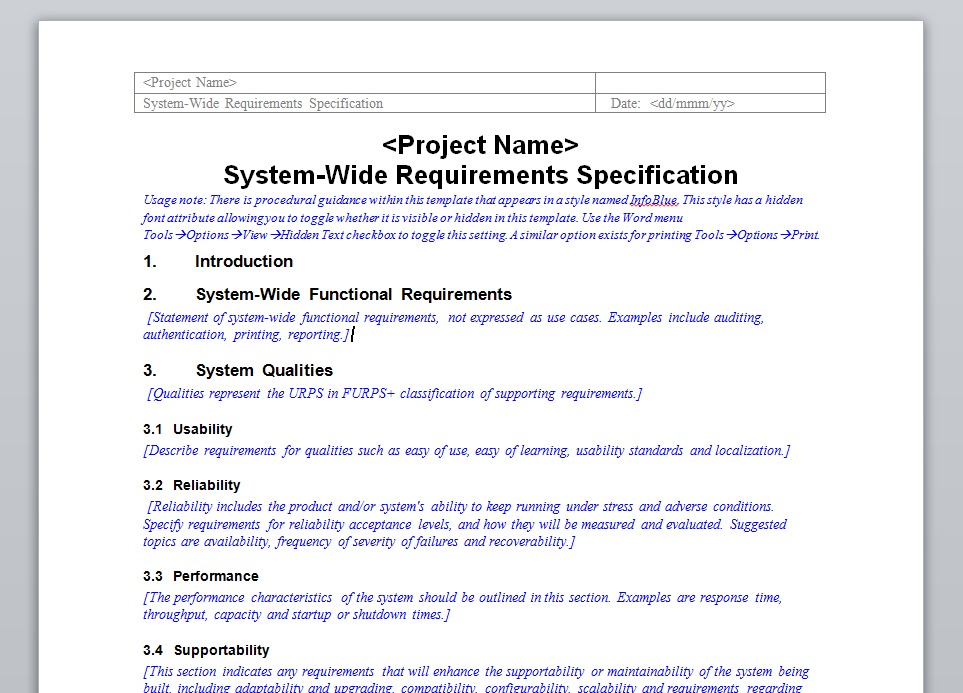 | <Project Name> | |
|---|---|
| System-Wide Requirements Specification | Date: <dd/mmm/yy> |

<Project Name>
System-Wide Requirements Specification

Usage note: There is procedural guidance within this template that appears in a style named InfoBlue. This style has a hidden font attribute allowing you to toggle whether it is visible or hidden in this template. Use the Word menu Tools→Options→View→Hidden Text checkbox to toggle this setting. A similar option exists for printing Tools→Options→Print.

1. Introduction

2. System-Wide Functional Requirements

[Statement of system-wide functional requirements, not expressed as use cases. Examples include auditing, authentication, printing, reporting.]

3. System Qualities

[Qualities represent the URPS in FURPS+ classification of supporting requirements.]

3.1 Usability

[Describe requirements for qualities such as easy of use, easy of learning, usability standards and localization.]

3.2 Reliability

[Reliability includes the product and/or system's ability to keep running under stress and adverse conditions. Specify requirements for reliability acceptance levels, and how they will be measured and evaluated. Suggested topics are availability, frequency of severity of failures and recoverability.]

3.3 Performance

[The performance characteristics of the system should be outlined in this section. Examples are response time, throughput, capacity and startup or shutdown times.]

3.4 Supportability

[This section indicates any requirements that will enhance the supportability or maintainability of the system being built, including adaptability and upgrading, compatibility, configurability, scalability and requirements regarding